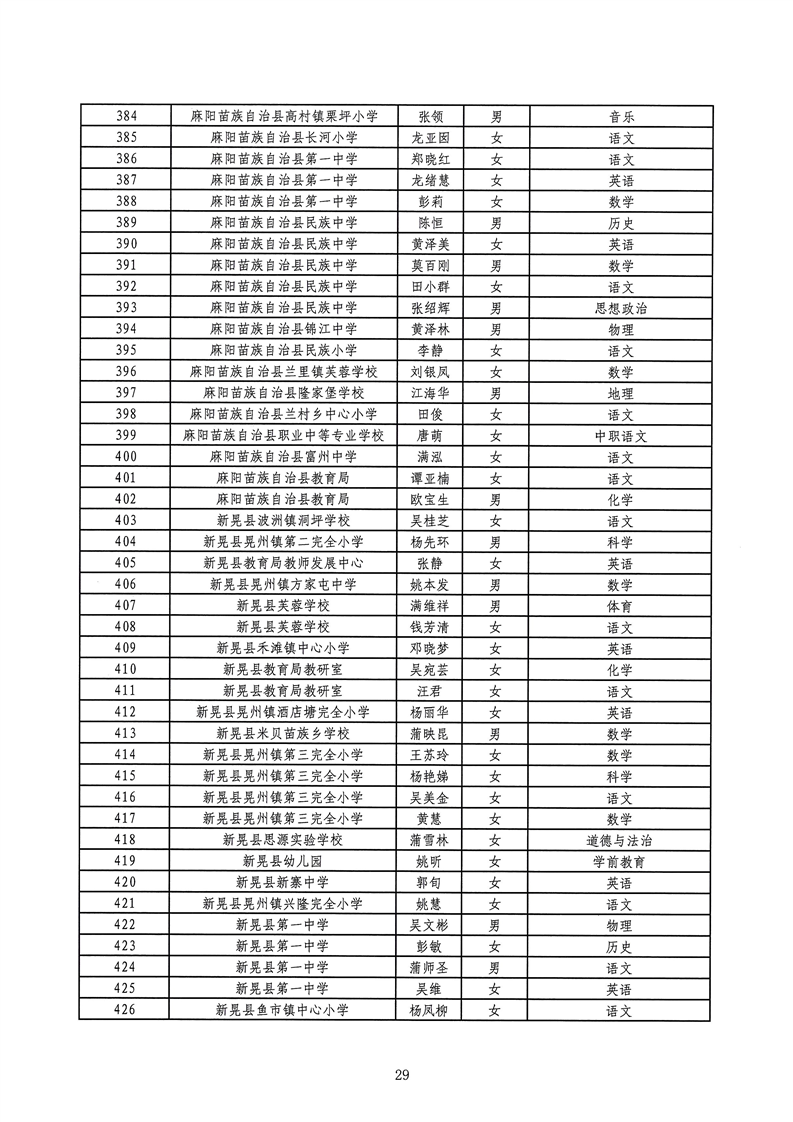 | 384 | 麻阳苗族自治县高村镇栗坪小学 | 张领 | 男 | 音乐 |
|---|---|---|---|---|
| 385 | 麻阳苗族自治县长河小学 | 龙亚囡 | 女 | 语文 |
| 386 | 麻阳苗族自治县第一中学 | 郑晓红 | 女 | 语文 |
| 387 | 麻阳苗族自治县第一中学 | 龙绪慧 | 女 | 英语 |
| 388 | 麻阳苗族自治县第一中学 | 彭莉 | 女 | 数学 |
| 389 | 麻阳苗族自治县民族中学 | 陈恒 | 男 | 历史 |
| 390 | 麻阳苗族自治县民族中学 | 黄泽美 | 女 | 英语 |
| 391 | 麻阳苗族自治县民族中学 | 莫百刚 | 男 | 数学 |
| 392 | 麻阳苗族自治县民族中学 | 田小群 | 女 | 语文 |
| 393 | 麻阳苗族自治县民族中学 | 张绍辉 | 男 | 思想政治 |
| 394 | 麻阳苗族自治县锦江中学 | 黄泽林 | 男 | 物理 |
| 395 | 麻阳苗族自治县民族小学 | 李静 | 女 | 语文 |
| 396 | 麻阳苗族自治县兰里镇芙蓉学校 | 刘银凤 | 女 | 数学 |
| 397 | 麻阳苗族自治县隆家堡学校 | 江海华 | 男 | 地理 |
| 398 | 麻阳苗族自治县兰村乡中心小学 | 田俊 | 女 | 语文 |
| 399 | 麻阳苗族自治县职业中等专业学校 | 唐萌 | 女 | 中职语文 |
| 400 | 麻阳苗族自治县富州中学 | 满泓 | 女 | 语文 |
| 401 | 麻阳苗族自治县教育局 | 谭亚楠 | 女 | 语文 |
| 402 | 麻阳苗族自治县教育局 | 欧宝生 | 男 | 化学 |
| 403 | 新晃县波洲镇洞坪学校 | 吴桂芝 | 女 | 语文 |
| 404 | 新晃县晃州镇第二完全小学 | 杨先环 | 男 | 科学 |
| 405 | 新晃县教育局教师发展中心 | 张静 | 女 | 英语 |
| 406 | 新晃县晃州镇方家屯中学 | 姚本发 | 男 | 数学 |
| 407 | 新晃县芙蓉学校 | 满维祥 | 男 | 体育 |
| 408 | 新晃县芙蓉学校 | 钱芳清 | 女 | 语文 |
| 409 | 新晃县禾滩镇中心小学 | 邓晓梦 | 女 | 英语 |
| 410 | 新晃县教育局教研室 | 吴宛芸 | 女 | 化学 |
| 411 | 新晃县教育局教研室 | 汪君 | 女 | 语文 |
| 412 | 新晃县晃州镇酒店塘完全小学 | 杨丽华 | 女 | 英语 |
| 413 | 新晃县米贝苗族乡学校 | 蒲映昆 | 男 | 数学 |
| 414 | 新晃县晃州镇第三完全小学 | 王苏玲 | 女 | 数学 |
| 415 | 新晃县晃州镇第三完全小学 | 杨艳娣 | 女 | 科学 |
| 416 | 新晃县晃州镇第三完全小学 | 吴美金 | 女 | 语文 |
| 417 | 新晃县晃州镇第三完全小学 | 黄慧 | 女 | 数学 |
| 418 | 新晃县思源实验学校 | 蒲雪林 | 女 | 道德与法治 |
| 419 | 新晃县幼儿园 | 姚昕 | 女 | 学前教育 |
| 420 | 新晃县新寨中学 | 郭旬 | 女 | 英语 |
| 421 | 新晃县晃州镇兴隆完全小学 | 姚慧 | 女 | 语文 |
| 422 | 新晃县第一中学 | 吴文彬 | 男 | 物理 |
| 423 | 新晃县第一中学 | 彭敏 | 女 | 历史 |
| 424 | 新晃县第一中学 | 蒲师圣 | 男 | 语文 |
| 425 | 新晃县第一中学 | 吴维 | 女 | 英语 |
| 426 | 新晃县鱼市镇中心小学 | 杨凤柳 | 女 | 语文 |

29